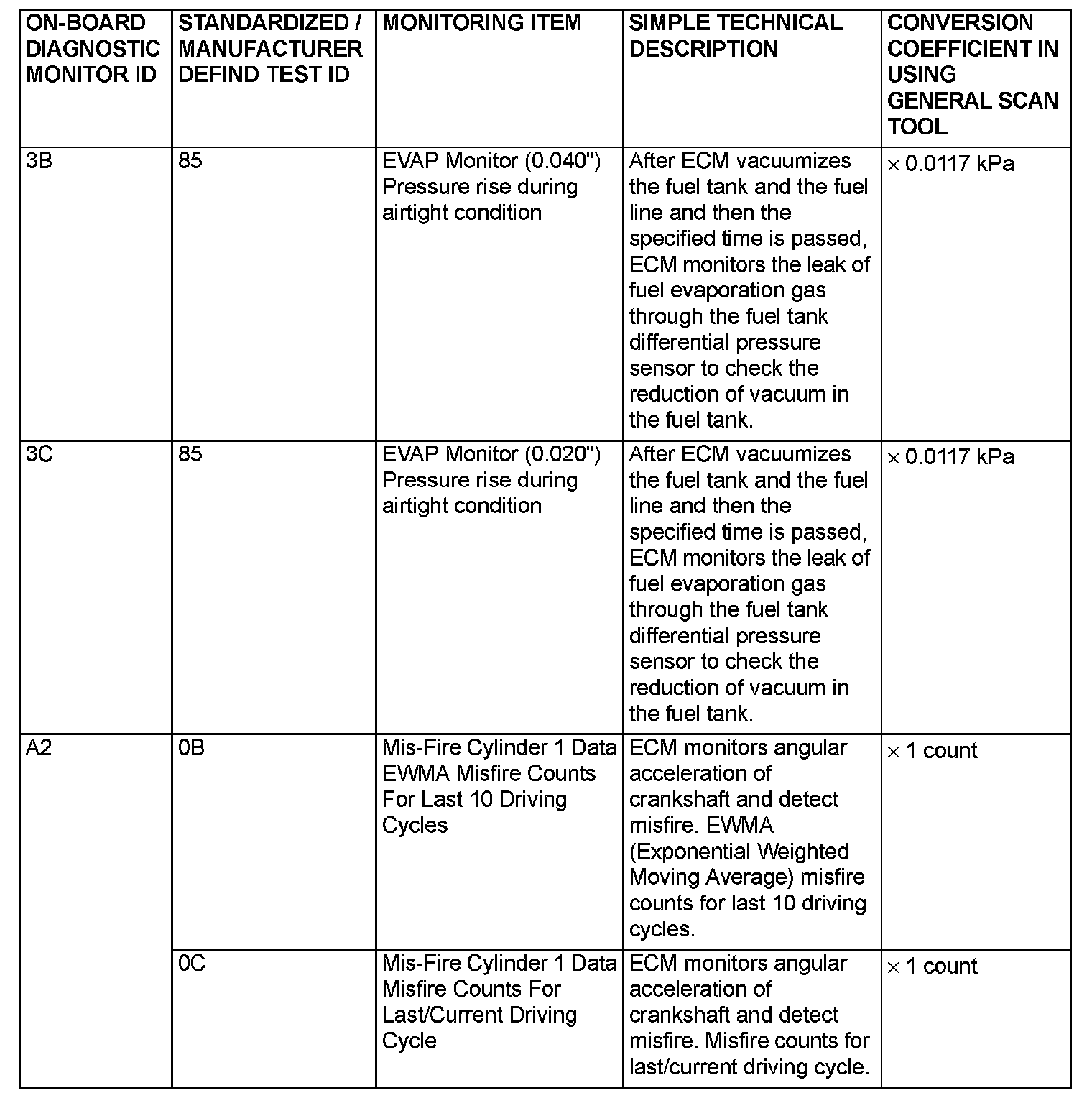 | ON-BOARD DIAGNOSTIC MONITOR ID | STANDARDIZED / MANUFACTURER DEFIND TEST ID | MONITORING ITEM | SIMPLE TECHNICAL DESCRIPTION | CONVERSION COEFFICIENT IN USING GENERAL SCAN TOOL |
|---|---|---|---|---|
| 3B | 85 | EVAP Monitor (0.040") Pressure rise during airtight condition | After ECM vacuumizes the fuel tank and the fuel line and then the specified time is passed, ECM monitors the leak of fuel evaporation gas through the fuel tank differential pressure sensor to check the reduction of vacuum in the fuel tank. | $\times$ 0.0117 kPa |
| 3C | 85 | EVAP Monitor (0.020") Pressure rise during airtight condition | After ECM vacuumizes the fuel tank and the fuel line and then the specified time is passed, ECM monitors the leak of fuel evaporation gas through the fuel tank differential pressure sensor to check the reduction of vacuum in the fuel tank. | $\times$ 0.0117 kPa |
| A2 | 0B | Mis-Fire Cylinder 1 Data EWMA Misfire Counts For Last 10 Driving Cycles | ECM monitors angular acceleration of crankshaft and detect misfire. EWMA (Exponential Weighted Moving Average) misfire counts for last 10 driving cycles. | $\times$ 1 count |
| | 0C | Mis-Fire Cylinder 1 Data Misfire Counts For Last/Current Driving Cycle | ECM monitors angular acceleration of crankshaft and detect misfire. Misfire counts for last/current driving cycle. | $\times$ 1 count |